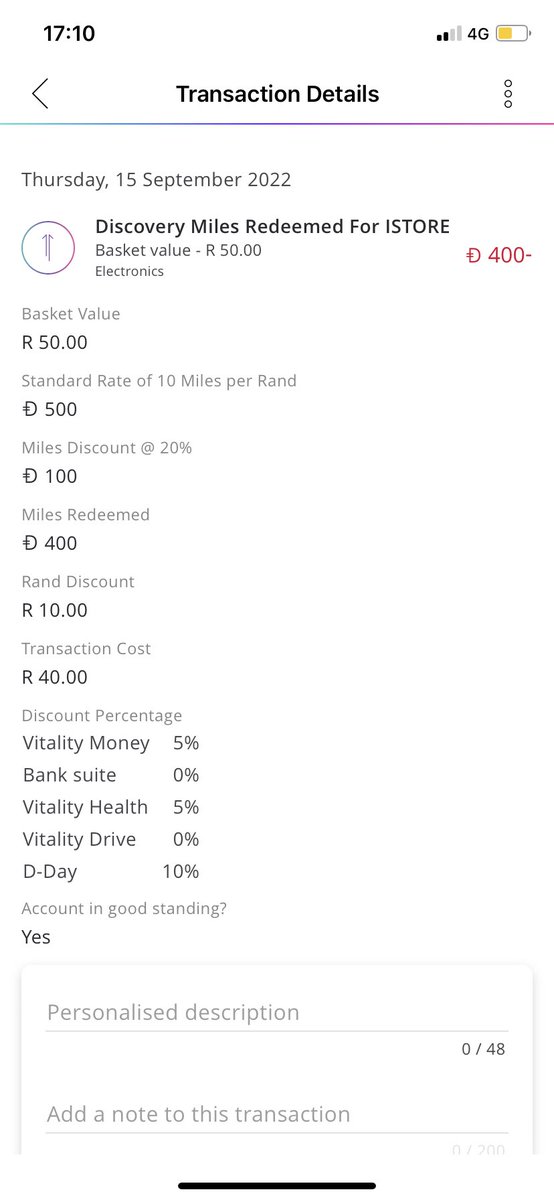 17:10
4G

Transaction Details

Thursday, 15 September 2022

Discovery Miles Redeemed For ISTORE
Basket value - R 50.00
Electronics
Đ 400-

Basket Value
R 50.00

Standard Rate of 10 Miles per Rand
Đ 500

Miles Discount @ 20%
Đ 100

Miles Redeemed
Đ 400

Rand Discount
R 10.00

Transaction Cost
R 40.00

Discount Percentage

| Vitality Money | 5% |
|---|---|
| Bank suite | 0% |
| Vitality Health | 5% |
| Vitality Drive | 0% |
| D-Day | 10% |

Account in good standing?
Yes

Personalised description
0 / 48

Add a note to this transaction
0 / 200